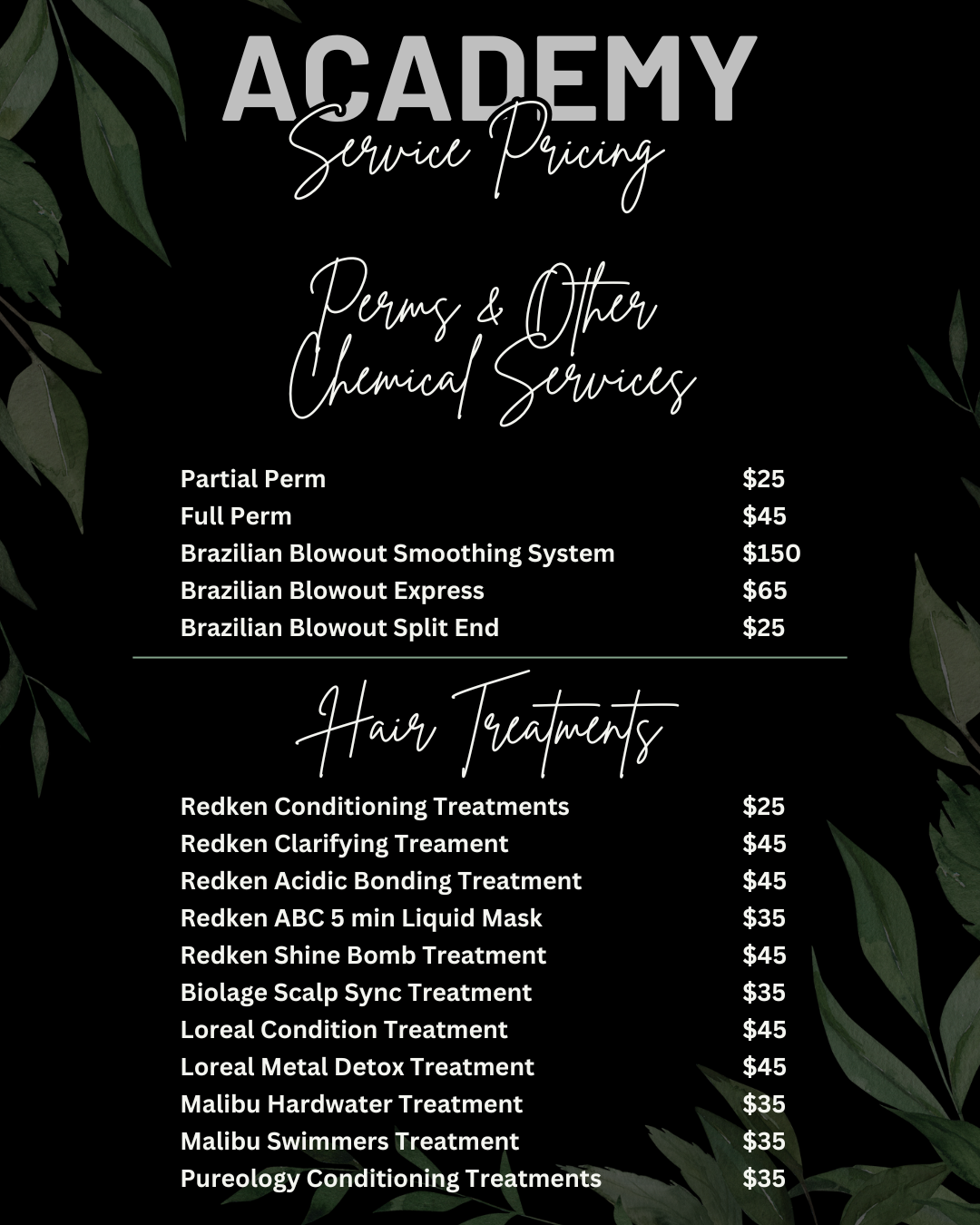 ACADEMY
Service Pricing

Perms & Other Chemical Services

| | |
|---|---|
| Partial Perm | $25 |
| Full Perm | $45 |
| Brazilian Blowout Smoothing System | $150 |
| Brazilian Blowout Express | $65 |
| Brazilian Blowout Split End | $25 |

Hair Treatments

| | |
|---|---|
| Redken Conditioning Treatments | $25 |
| Redken Clarifying Treament | $45 |
| Redken Acidic Bonding Treatment | $45 |
| Redken ABC 5 min Liquid Mask | $35 |
| Redken Shine Bomb Treatment | $45 |
| Biolage Scalp Sync Treatment | $35 |
| Loreal Condition Treatment | $45 |
| Loreal Metal Detox Treatment | $45 |
| Malibu Hardwater Treatment | $35 |
| Malibu Swimmers Treatment | $35 |
| Pureology Conditioning Treatments | $35 |